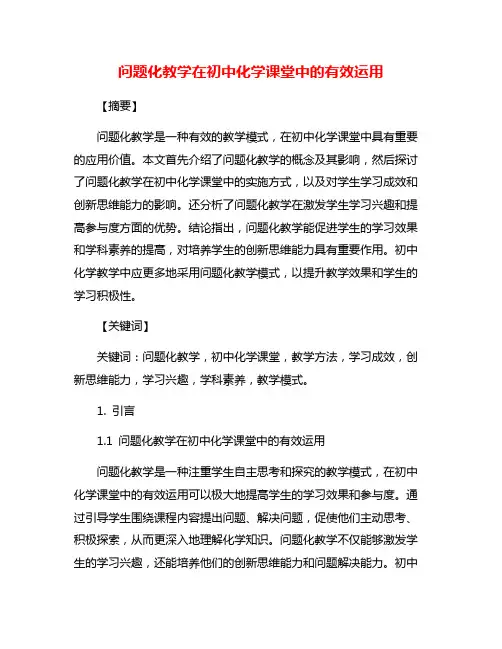 问题化教学在初中化学课堂中的有效运用

【摘要】

问题化教学是一种有效的教学模式，在初中化学课堂中具有重要的应用价值。本文首先介绍了问题化教学的概念及其影响，然后探讨了问题化教学在初中化学课堂中的实施方式，以及对学生学习成效和创新思维能力的影响。还分析了问题化教学在激发学生学习兴趣和提高参与度方面的优势。结论指出，问题化教学能促进学生的学习效果和学科素养的提高，对培养学生的创新思维能力具有重要作用。初中化学教学中应更多地采用问题化教学模式，以提升教学效果和学生的学习积极性。

【关键词】

关键词：问题化教学，初中化学课堂，教学方法，学习成效，创新思维能力，学习兴趣，学科素养，教学模式。

1. 引言

1.1 问题化教学在初中化学课堂中的有效运用

问题化教学是一种注重学生自主思考和探究的教学模式，在初中化学课堂中的有效运用可以极大地提高学生的学习效果和参与度。通过引导学生围绕课程内容提出问题、解决问题，促使他们主动思考、积极探索，从而更深入地理解化学知识。问题化教学不仅能够激发学生的学习兴趣，还能培养他们的创新思维能力和问题解决能力。初中